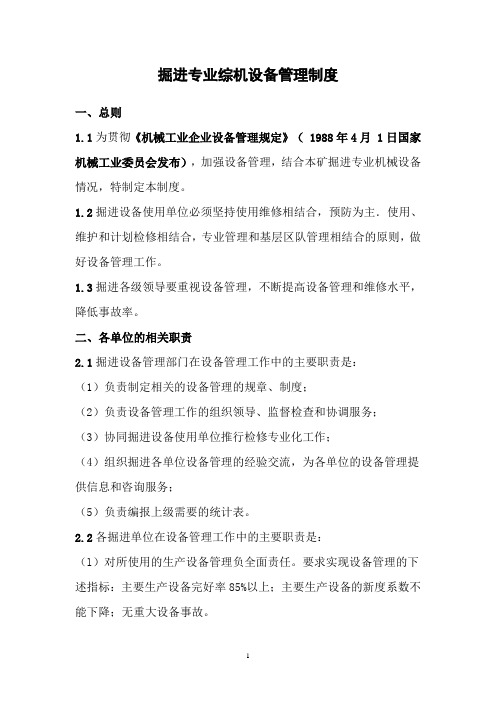 掘进专业综机设备管理制度

一、总则

1.1 为贯彻《机械工业企业设备管理规定》（ 1988 年 4 月 1 日国家机械工业委员会发布），加强设备管理，结合本矿掘进专业机械设备情况，特制定本制度。

1.2 掘进设备使用单位必须坚持使用维修相结合，预防为主．使用、维护和计划检修相结合，专业管理和基层区队管理相结合的原则，做好设备管理工作。

1.3 掘进各级领导要重视设备管理，不断提高设备管理和维修水平，降低事故率。

二、各单位的相关职责

2.1 掘进设备管理部门在设备管理工作中的主要职责是：

（1）负责制定相关的设备管理的规章、制度；

（2）负责设备管理工作的组织领导、监督检查和协调服务；

（3）协同掘进设备使用单位推行检修专业化工作；

（4）组织掘进各单位设备管理的经验交流，为各单位的设备管理提供信息和咨询服务；

（5）负责编报上级需要的统计表。

2.2 各掘进单位在设备管理工作中的主要职责是：

（1）对所使用的生产设备管理负全面责任。要求实现设备管理的下述指标：主要生产设备完好率 85%以上；主要生产设备的新度系数不能下降；无重大设备事故。

1